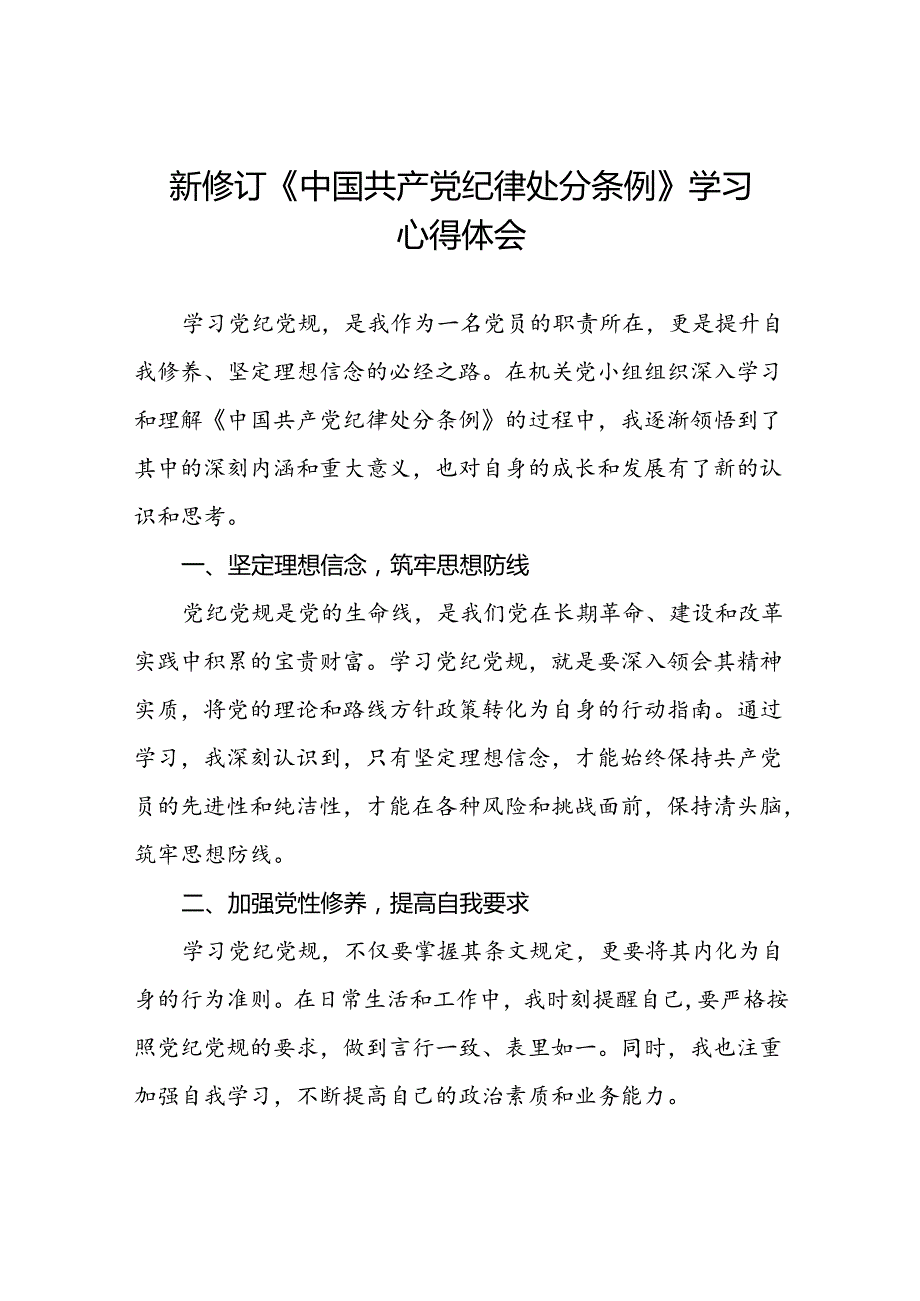 新修订《中国共产党纪律处分条例》学习心得体会

学习党纪党规，是我作为一名党员的职责所在，更是提升自我修养、坚定理想信念的必经之路。在机关党小组组织深入学习和理解《中国共产党纪律处分条例》的过程中，我逐渐领悟到了其中的深刻内涵和重大意义，也对自身的成长和发展有了新的认识和思考。

一、坚定理想信念，筑牢思想防线

党纪党规是党的生命线，是我们党在长期革命、建设和改革实践中积累的宝贵财富。学习党纪党规，就是要深入领会其精神实质，将党的理论和路线方针政策转化为自身的行动指南。通过学习，我深刻认识到，只有坚定理想信念，才能始终保持共产党员的先进性和纯洁性，才能在各种风险和挑战面前，保持清头脑，筑牢思想防线。

二、加强党性修养，提高自我要求

学习党纪党规，不仅要掌握其条文规定，更要将其内化为自身的行为准则。在日常生活和工作中，我时刻提醒自己，要严格按照党纪党规的要求，做到言行一致、表里如一。同时，我也注重加强自我学习，不断提高自己的政治素质和业务能力。